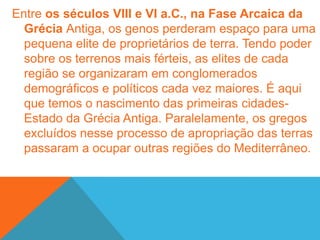 Entre os séculos VIII e VI a.C., na Fase Arcaica da Grécia Antiga, os genos perderam espaço para uma pequena elite de proprietários de terra. Tendo poder sobre os terrenos mais férteis, as elites de cada região se organizaram em conglomerados demográficos e políticos cada vez maiores. É aqui que temos o nascimento das primeiras cidades-Estado da Grécia Antiga. Paralelamente, os gregos excluídos nesse processo de apropriação das terras passaram a ocupar outras regiões do Mediterrâneo.